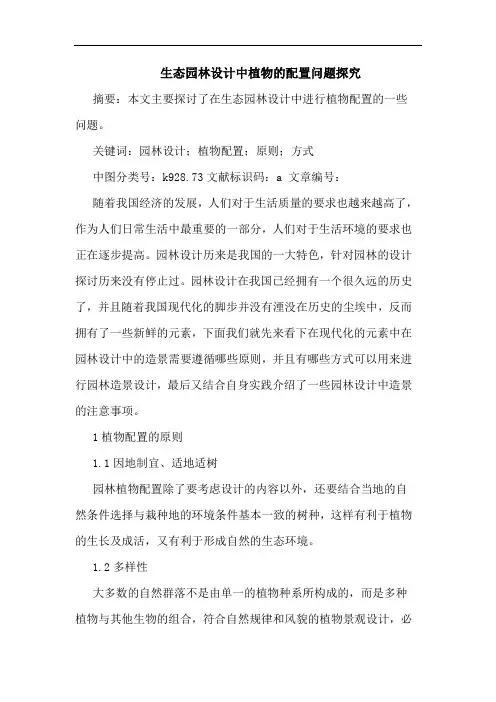 生态园林设计中植物的配置问题探究

摘要：本文主要探讨了在生态园林设计中进行植物配置的一些问题。

关键词：园林设计；植物配置；原则；方式

中图分类号：k928.73 文献标识码：a 文章编号：

随着我国经济的发展，人们对于生活质量的要求也越来越高了，作为人们日常生活中最重要的一部分，人们对于生活环境的要求也正在逐步提高。园林设计历来是我国的一大特色，针对园林的设计探讨历来没有停止过。园林设计在我国已经拥有一个很久远的历史了，并且随着我国现代化的脚步并没有湮没在历史的尘埃中，反而拥有了一些新鲜的元素，下面我们就先来看下在现代化的元素中在园林设计中的造景需要遵循哪些原则，并且有哪些方式可以用来进行园林造景设计，最后又结合自身实践介绍了一些园林设计中造景的注意事项。

1 植物配置的原则

1.1 因地制宜、适地适树

园林植物配置除了要考虑设计的内容以外，还要结合当地的自然条件选择与栽种地的环境条件基本一致的树种，这样有利于植物的生长及成活，又有利于形成自然的生态环境。

1.2 多样性

大多数的自然群落不是由单一的植物种系所构成的，而是多种植物与其他生物的组合，符合自然规律和风貌的植物景观设计，必